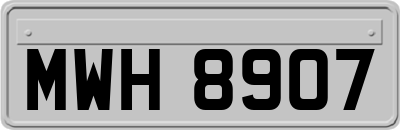 MWH 8907